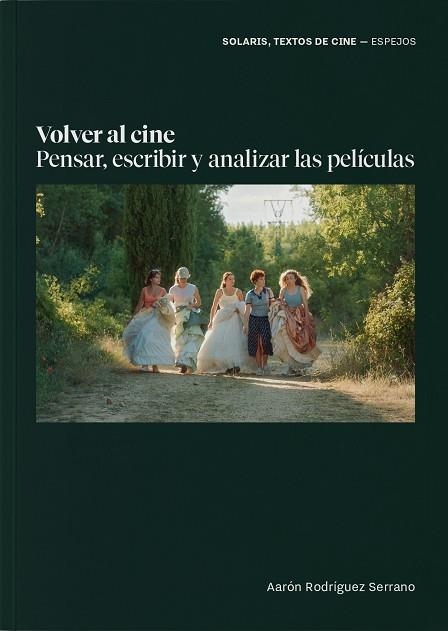 SOLARIS, TEXTOS DE CINE — ESPEJOS

Volver al cine
Pensar, escribir y analizar las películas

Aarón Rodríguez Serrano